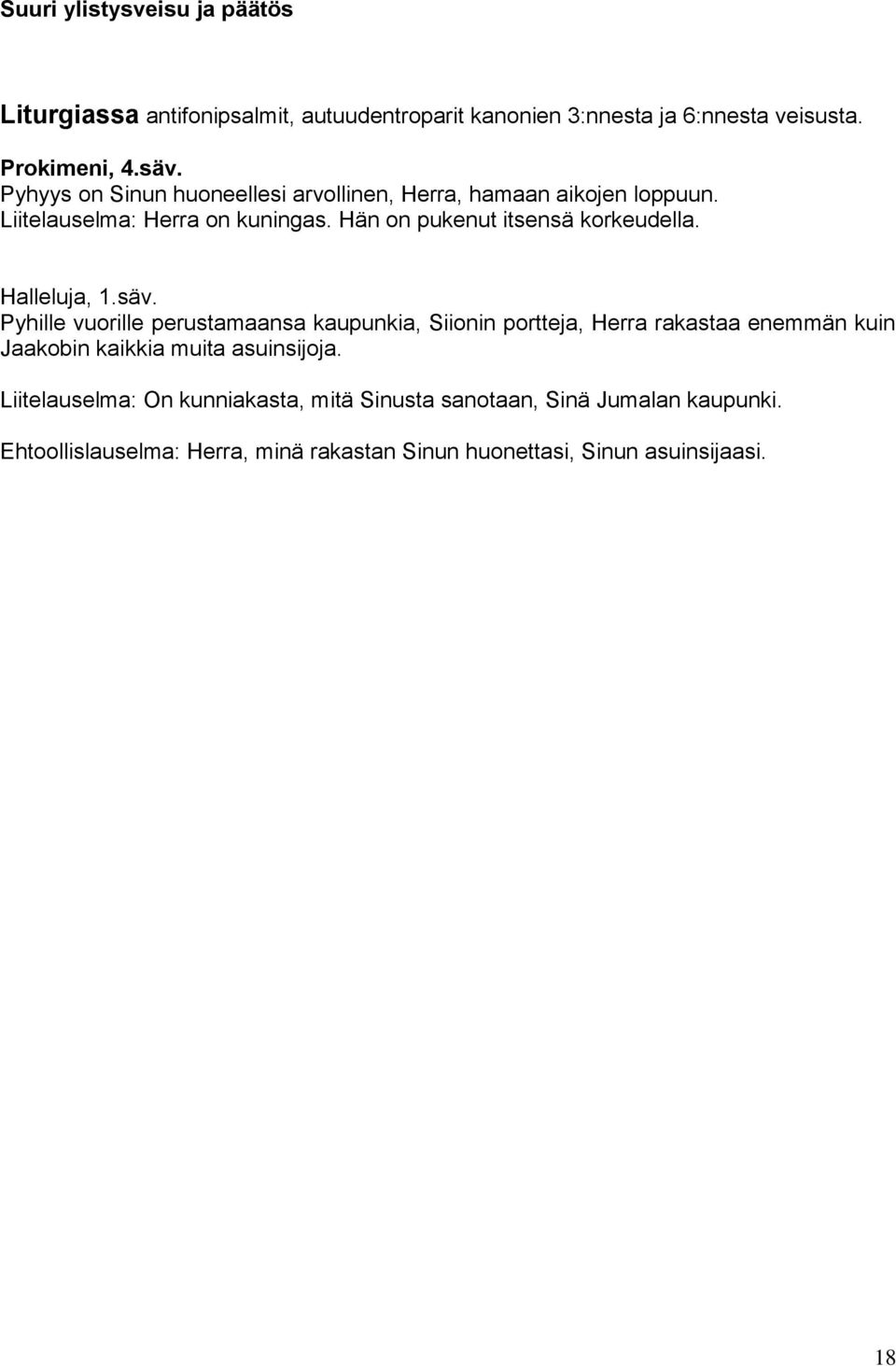 Suuri ylistysveisu ja päätös

Liturgiassa antifonipsalmit, autuudentroparit kanonien 3:nnesta ja 6:nnesta veisusta.

Prokimeni, 4.säv.
Pyhyys on Sinun huoneellesi arvollinen, Herra, hamaan aikojen loppuun.
Liitelauselma: Herra on kuningas. Hän on pukenut itsensä korkeudella.

Halleluja, 1.säv.
Pyhille vuorille perustamaansa kaupunkia, Siionin portteja, Herra rakastaa enemmän kuin Jaakobin kaikkia muita asuinsijoja.

Liitelauselma: On kunniakasta, mitä Sinusta sanotaan, Sinä Jumalan kaupunki.

Ehtoollislauselma: Herra, minä rakastan Sinun huonettasi, Sinun asuinsijaasi.

18